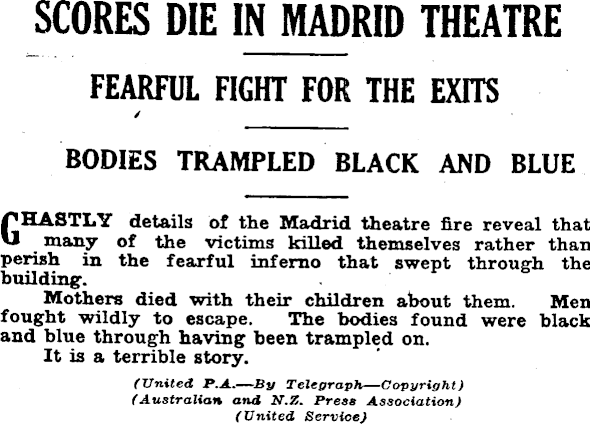 SCORES DIE IN MADRID THEATRE

FEARFUL FIGHT FOR THE EXITS

BODIES TRAMPLED BLACK AND BLUE

GHASTLY details of the Madrid theatre fire reveal that many of the victims killed themselves rather than perish in the fearful inferno that swept through the building.

Mothers died with their children about them. Men fought wildly to escape. The bodies found were black and blue through having been trampled on.

It is a terrible story.

(United P.A.—By Telegraph—Copyright)
(Australian and N.Z. Press Association)
(United Service)